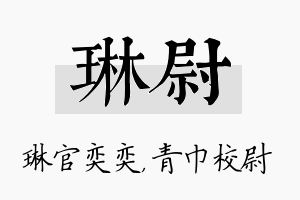 琳尉

琳官奕奕，青巾校尉